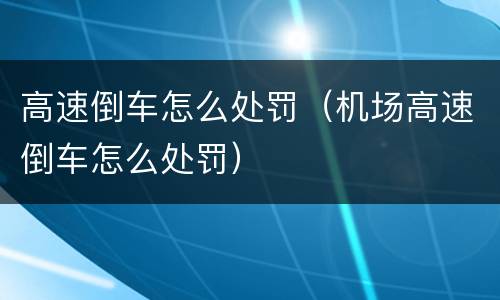 高速倒车怎么处罚（机场高速倒车怎么处罚）